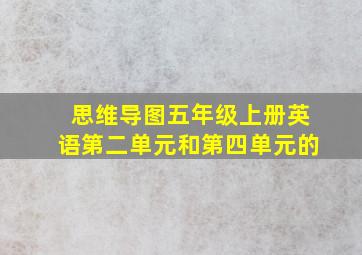 思维导图五年级上册英语第二单元和第四单元的